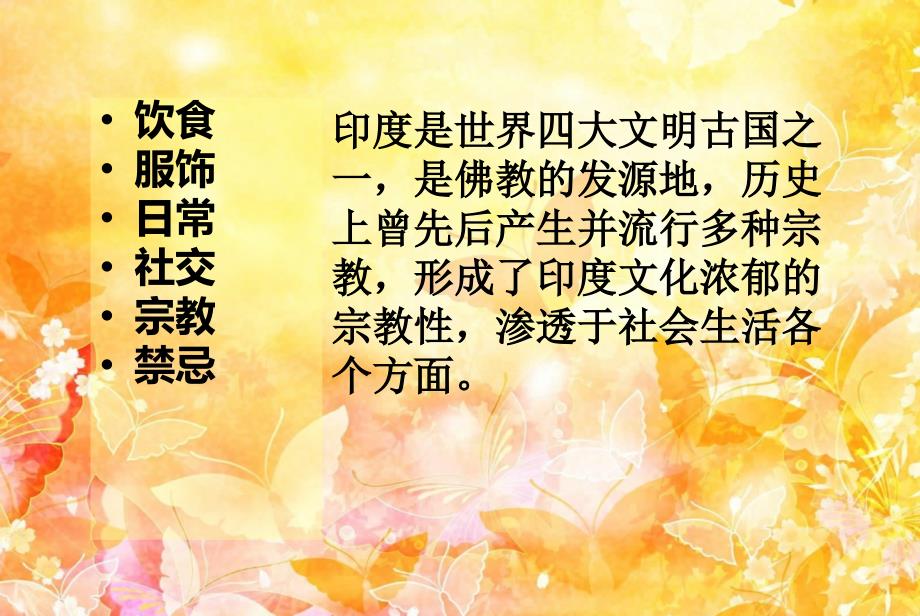 • 饮食
• 服饰
• 日常
• 社交
• 宗教
• 禁忌

印度是世界四大文明古国之一，是佛教的发源地，历史上曾先后产生并流行多种宗教，形成了印度文化浓郁的宗教性，渗透于社会生活各个方面。